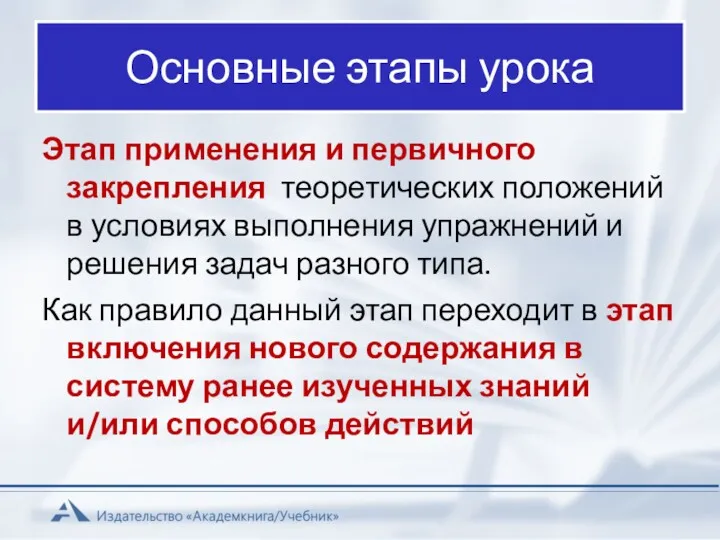 Основные этапы урока

Этап применения и первичного закрепления теоретических положений в условиях выполнения упражнений и решения задач разного типа.

Как правило данный этап переходит в этап включения нового содержания в систему ранее изученных знаний и/или способов действий

Издательство «Академкнига/Учебник»